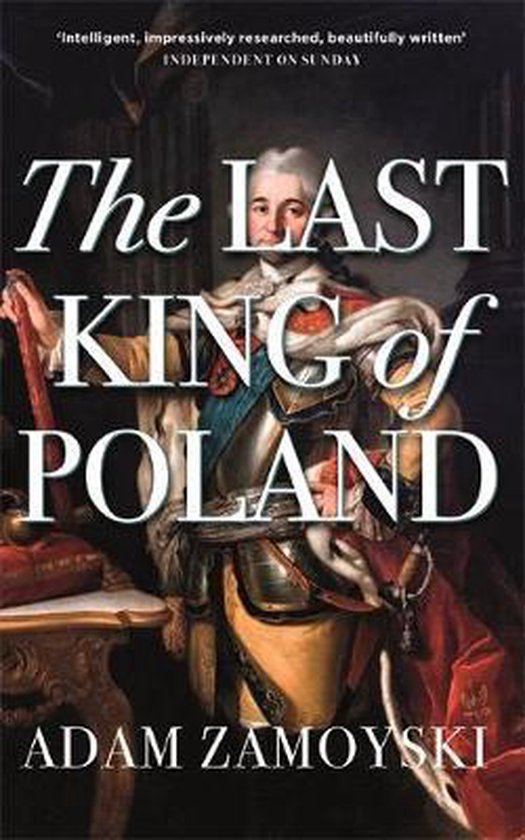 'Intelligent, impressively researched, beautifully written'
INDEPENDENT ON SUNDAY

The LAST KING of POLAND

ADAM ZAMOYSKI